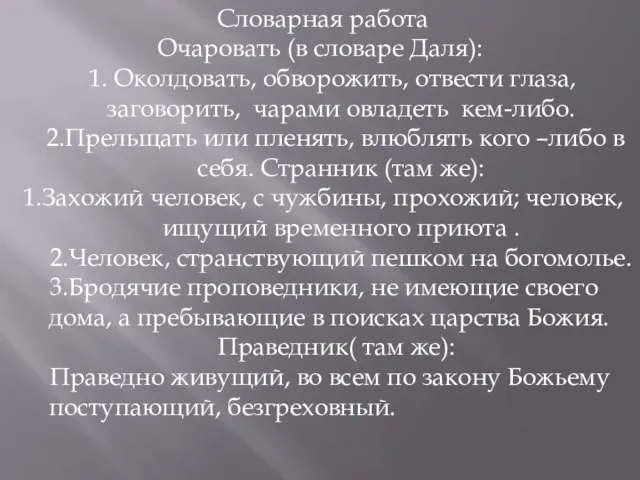 Словарная работа
Очаровать (в словаре Даля):
1. Околдовать, обворожить, отвести глаза, заговорить, чарами овладеть кем-либо.
2.Прельщать или пленять, влюблять кого –либо в себя. Странник (там же):
1.Захожий человек, с чужбины, прохожий; человек, ищущий временного приюта .
2.Человек, странствующий пешком на богомолье.
3.Бродячие проповедники, не имеющие своего дома, а пребывающие в поисках царства Божия.
Праведник( там же):
Праведно живущий, во всем по закону Божьему поступающий, безгреховный.